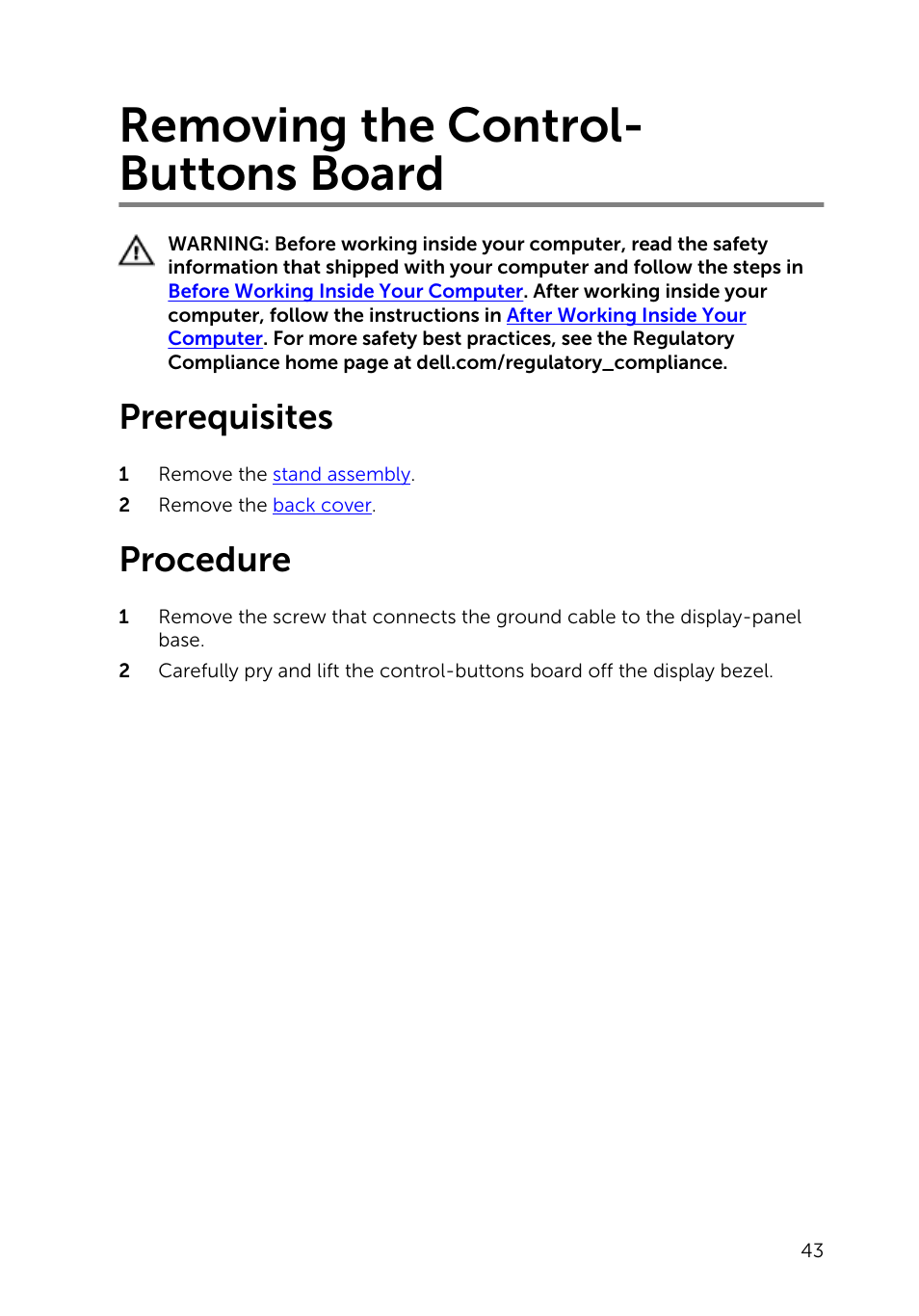 Removing the Control-Buttons Board

WARNING: Before working inside your computer, read the safety information that shipped with your computer and follow the steps in Before Working Inside Your Computer. After working inside your computer, follow the instructions in After Working Inside Your Computer. For more safety best practices, see the Regulatory Compliance home page at dell.com/regulatory_compliance.

Prerequisites

1 Remove the stand assembly.

2 Remove the back cover.

Procedure

1 Remove the screw that connects the ground cable to the display-panel base.

2 Carefully pry and lift the control-buttons board off the display bezel.

43